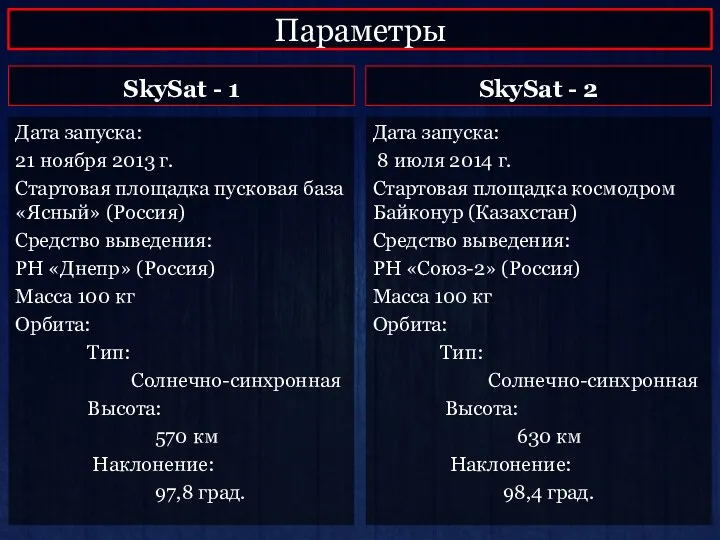 Параметры

SkySat - 1

Дата запуска:
21 ноября 2013 г.
Стартовая площадка пусковая база «Ясный» (Россия)
Средство выведения:
РН «Днепр» (Россия)
Масса 100 кг
Орбита:
Тип:
Солнечно-синхронная
Высота:
570 км
Наклонение:
97,8 град.

SkySat - 2

Дата запуска:
8 июля 2014 г.
Стартовая площадка космодром Байконур (Казахстан)
Средство выведения:
РН «Союз-2» (Россия)
Масса 100 кг
Орбита:
Тип:
Солнечно-синхронная
Высота:
630 км
Наклонение:
98,4 град.